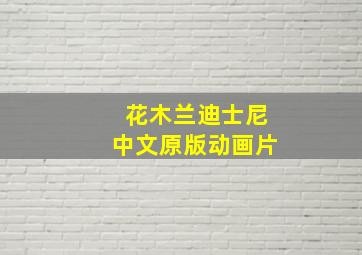 花木兰迪士尼
中文原版动画片